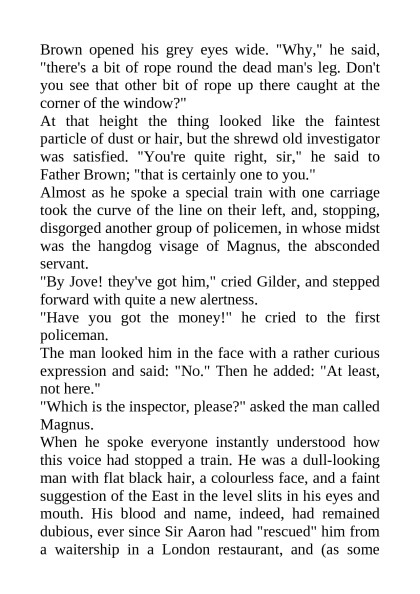 Brown opened his grey eyes wide. "Why," he said, "there's a bit of rope round the dead man's leg. Don't you see that other bit of rope up there caught at the corner of the window?"
At that height the thing looked like the faintest particle of dust or hair, but the shrewd old investigator was satisfied. "You're quite right, sir," he said to Father Brown; "that is certainly one to you."
Almost as he spoke a special train with one carriage took the curve of the line on their left, and, stopping, disgorged another group of policemen, in whose midst was the hangdog visage of Magnus, the absconded servant.
"By Jove! they've got him," cried Gilder, and stepped forward with quite a new alertness.
"Have you got the money!" he cried to the first policeman.
The man looked him in the face with a rather curious expression and said: "No." Then he added: "At least, not here."
"Which is the inspector, please?" asked the man called Magnus.
When he spoke everyone instantly understood how this voice had stopped a train. He was a dull-looking man with flat black hair, a colourless face, and a faint suggestion of the East in the level slits in his eyes and mouth. His blood and name, indeed, had remained dubious, ever since Sir Aaron had "rescued" him from a waitership in a London restaurant, and (as some